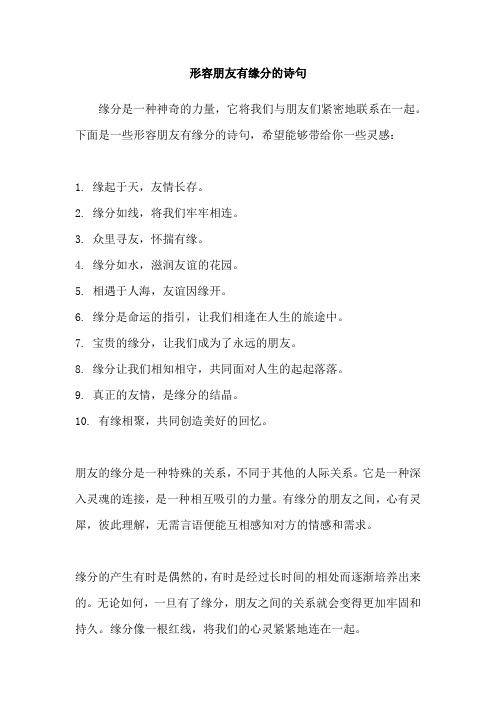 形容朋友有缘分的诗句

缘分是一种神奇的力量，它将我们与朋友们紧密地联系在一起。下面是一些形容朋友有缘分的诗句，希望能够带给你一些灵感：

1. 缘起于天，友情长存。
2. 缘分如线，将我们牢牢相连。
3. 众里寻友，怀揣有缘。
4. 缘分如水，滋润友谊的花园。
5. 相遇于人海，友谊因缘开。
6. 缘分是命运的指引，让我们相逢在人生的旅途中。
7. 宝贵的缘分，让我们成为了永远的朋友。
8. 缘分让我们相知相守，共同面对人生的起起落落。
9. 真正的友情，是缘分的结晶。
10. 有缘相聚，共同创造美好的回忆。

朋友的缘分是一种特殊的关系，不同于其他的人际关系。它是一种深入灵魂的连接，是一种相互吸引的力量。有缘分的朋友之间，心有灵犀，彼此理解，无需言语便能互相感知对方的情感和需求。

缘分的产生有时是偶然的，有时是经过长时间的相处而逐渐培养出来的。无论如何，一旦有了缘分，朋友之间的关系就会变得更加牢固和持久。缘分像一根红线，将我们的心灵紧紧地连在一起。